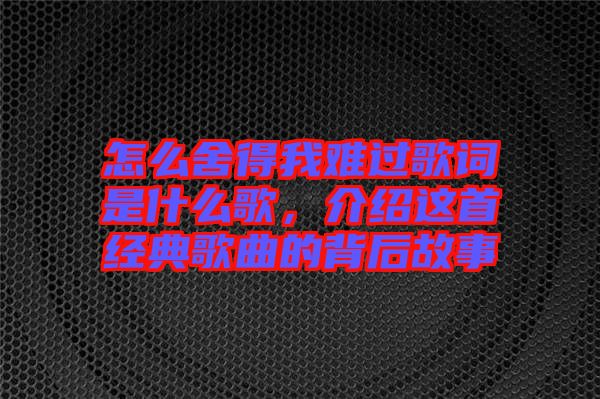 怎么舍得我难过歌词是什么歌，介绍这首经典歌曲的背后故事